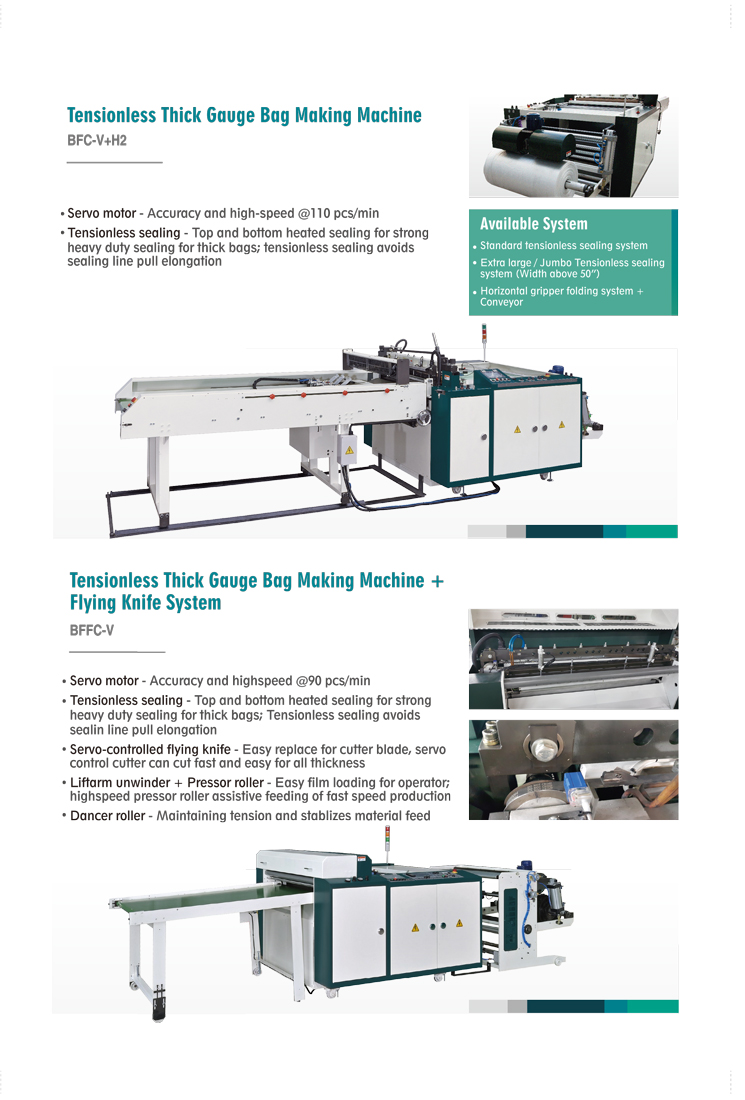 Tensionless Thick Gauge Bag Making Machine
BFC-V+H2

• Servo motor - Accuracy and high-speed @110 pcs/min
• Tensionless sealing - Top and bottom heated sealing for strong heavy duty sealing for thick bags; tensionless sealing avoids sealing line pull elongation

Available System
• Standard tensionless sealing system
• Extra large / Jumbo Tensionless sealing system (Width above 50")
• Horizontal gripper folding system + Conveyor

Tensionless Thick Gauge Bag Making Machine + Flying Knife System
BFFC-V

• Servo motor - Accuracy and highspeed @90 pcs/min
• Tensionless sealing - Top and bottom heated sealing for strong heavy duty sealing for thick bags; Tensionless sealing avoids sealin line pull elongation
• Servo-controlled flying knife - Easy replace for cutter blade, servo control cutter can cut fast and easy for all thickness
• Liftarm unwinder + Pressor roller - Easy film loading for operator; highspeed pressor roller assistive feeding of fast speed production
• Dancer roller - Maintaining tension and stablizes material feed